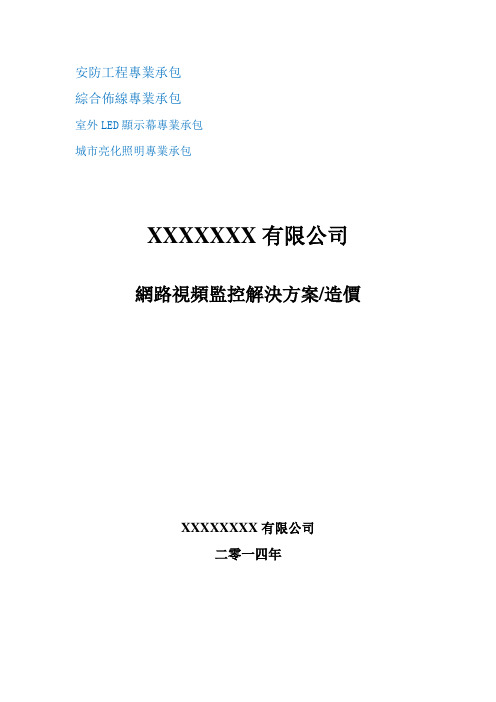 安防工程專業承包
綜合佈線專業承包
室外LED顯示幕專業承包
城市亮化照明專業承包

XXXXXXX有限公司

網路視頻監控解決方案/造價

XXXXXXXX有限公司

二零一四年